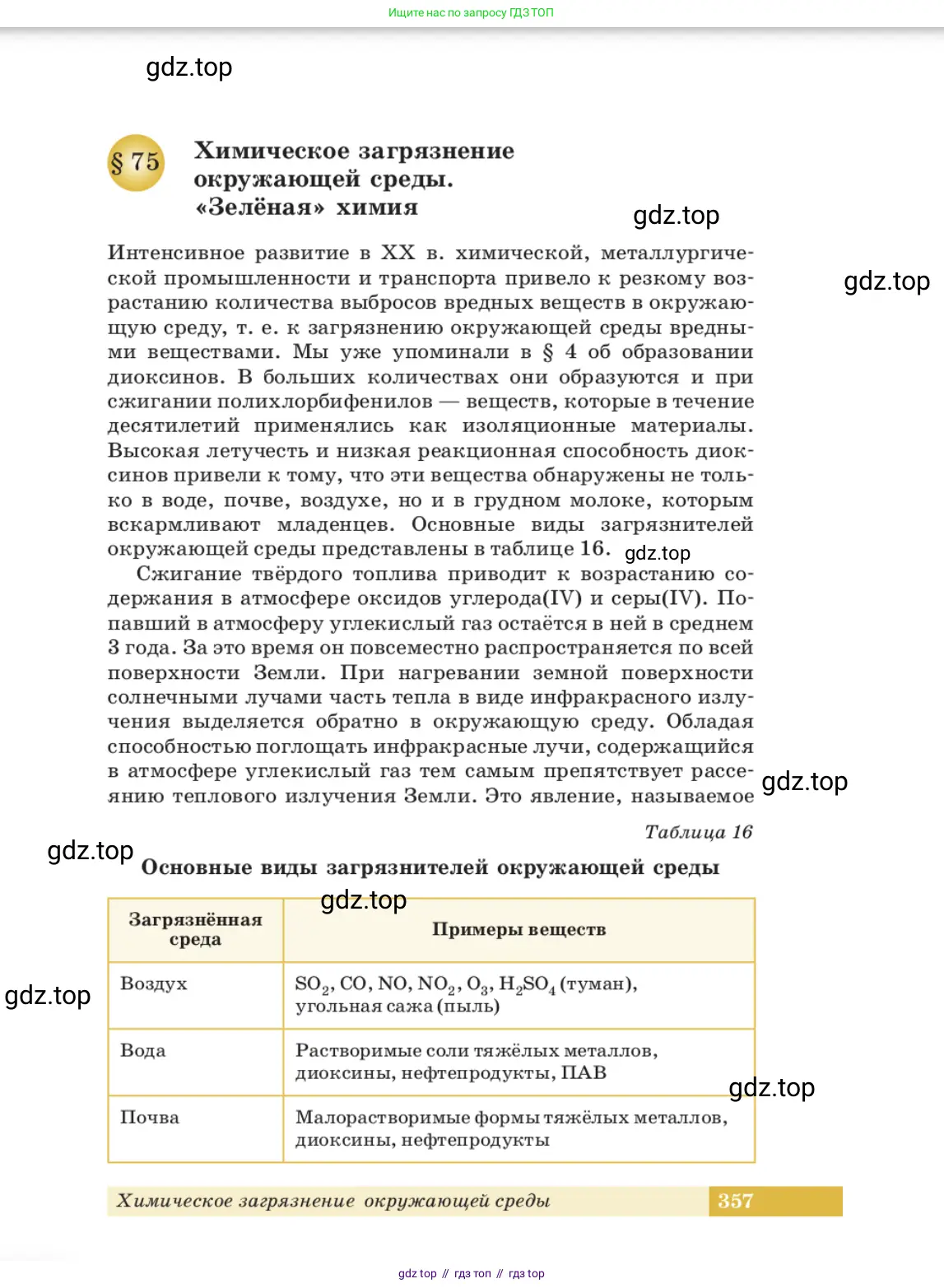 Ищите нас по запросу ГДЗ ТОП

gdz.top

§ 75 Химическое загрязнение окружающей среды. «Зелёная» химия

gdz.top

gdz.top

Интенсивное развитие в XX в. химической, металлургической промышленности и транспорта привело к резкому возрастанию количества выбросов вредных веществ в окружающую среду, т. е. к загрязнению окружающей среды вредными веществами. Мы уже упоминали в § 4 об образовании диоксинов. В больших количествах они образуются и при сжигании полихлорбифенилов — веществ, которые в течение десятилетий применялись как изоляционные материалы. Высокая летучесть и низкая реакционная способность диоксинов привели к тому, что эти вещества обнаружены не только в воде, почве, воздухе, но и в грудном молоке, которым вскармливают младенцев. Основные виды загрязнителей окружающей среды представлены в таблице 16. gdz.top

Сжигание твёрдого топлива приводит к возрастанию содержания в атмосфере оксидов углерода(IV) и серы(IV). Попавший в атмосферу углекислый газ остаётся в ней в среднем 3 года. За это время он повсеместно распространяется по всей поверхности Земли. При нагревании земной поверхности солнечными лучами часть тепла в виде инфракрасного излучения выделяется обратно в окружающую среду. Обладая способностью поглощать инфракрасные лучи, содержащийся в атмосфере углекислый газ тем самым препятствует рассеянию теплового излучения Земли. Это явление, называемое gdz.top

Таблица 16

gdz.top

Основные виды загрязнителей окружающей среды

gdz.top

| Загрязнённая среда | Примеры веществ |
|---|---|
| Воздух | $SO_2$, $CO$, $NO$, $NO_2$, $O_3$, $H_2SO_4$ (туман), угольная сажа (пыль) |
| Вода | Растворимые соли тяжёлых металлов, диоксины, нефтепродукты, ПАВ |
| Почва | Малорастворимые формы тяжёлых металлов, диоксины, нефтепродукты |

gdz.top

gdz.top

Химическое загрязнение окружающей среды 357

gdz top // гдз топ // гдз top